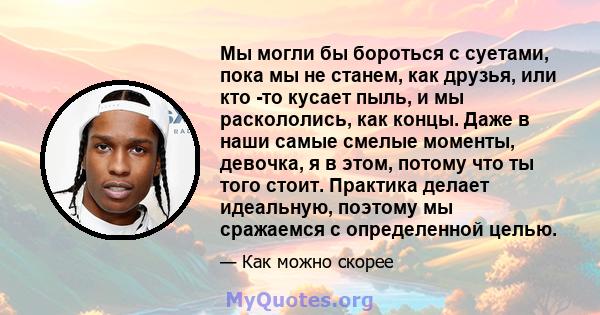 Мы могли бы бороться с суетами, пока мы не станем, как друзья, или кто -то кусает пыль, и мы раскололись, как концы. Даже в наши самые смелые моменты, девочка, я в этом, потому что ты того стоит. Практика делает идеальную, поэтому мы сражаемся с определенной целью.

— Как можно скорее

MyQuotes.org